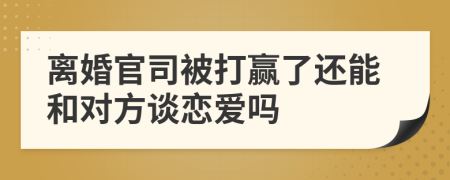 离婚官司被打赢了还能和对方谈恋爱吗